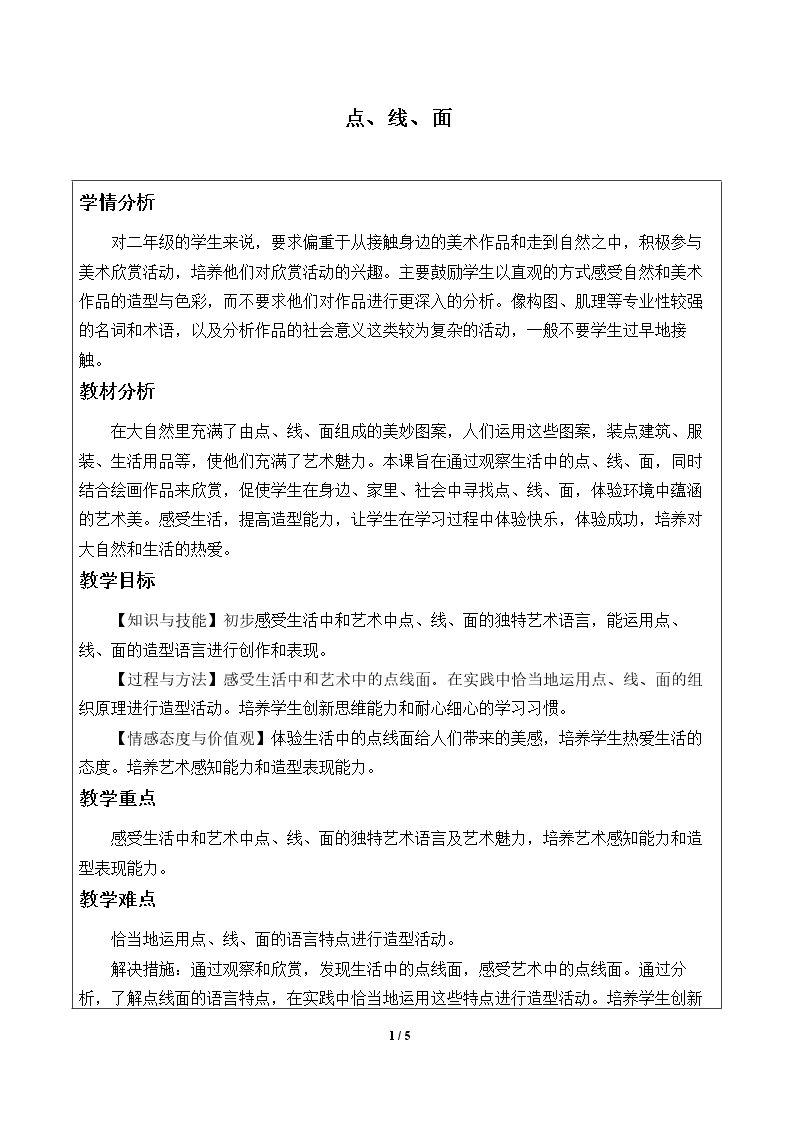 点、线、面

学情分析

对二年级的学生来说，要求偏重于从接触身边的美术作品和走到自然之中，积极参与美术欣赏活动，培养他们对欣赏活动的兴趣。主要鼓励学生以直观的方式感受自然和美术作品的造型与色彩，而不要求他们对作品进行更深入的分析。像构图、肌理等专业性较强的名词和术语，以及分析作品的社会意义这类较为复杂的活动，一般不要学生过早地接触。

教材分析

在大自然里充满了由点、线、面组成的美妙图案，人们运用这些图案，装点建筑、服装、生活用品等，使他们充满了艺术魅力。本课旨在通过观察生活中的点、线、面，同时结合绘画作品来欣赏，促使学生在身边、家里、社会中寻找点、线、面，体验环境中蕴涵的艺术美。感受生活，提高造型能力，让学生在学习过程中体验快乐，体验成功，培养对大自然和生活的热爱。

教学目标

【知识与技能】初步感受生活中和艺术中点、线、面的独特艺术语言，能运用点、线、面的造型语言进行创作和表现。

【过程与方法】感受生活中和艺术中的点线面。在实践中恰当地运用点、线、面的组织原理进行造型活动。培养学生创新思维能力和耐心细心的学习习惯。

【情感态度与价值观】体验生活中的点线面给人们带来的美感，培养学生热爱生活的态度。培养艺术感知能力和造型表现能力。

教学重点

感受生活中和艺术中点、线、面的独特艺术语言及艺术魅力，培养艺术感知能力和造型表现能力。

教学难点

恰当地运用点、线、面的语言特点进行造型活动。

解决措施：通过观察和欣赏，发现生活中的点线面，感受艺术中的点线面。通过分析，了解点线面的语言特点，在实践中恰当地运用这些特点进行造型活动。培养学生创新

1 / 5